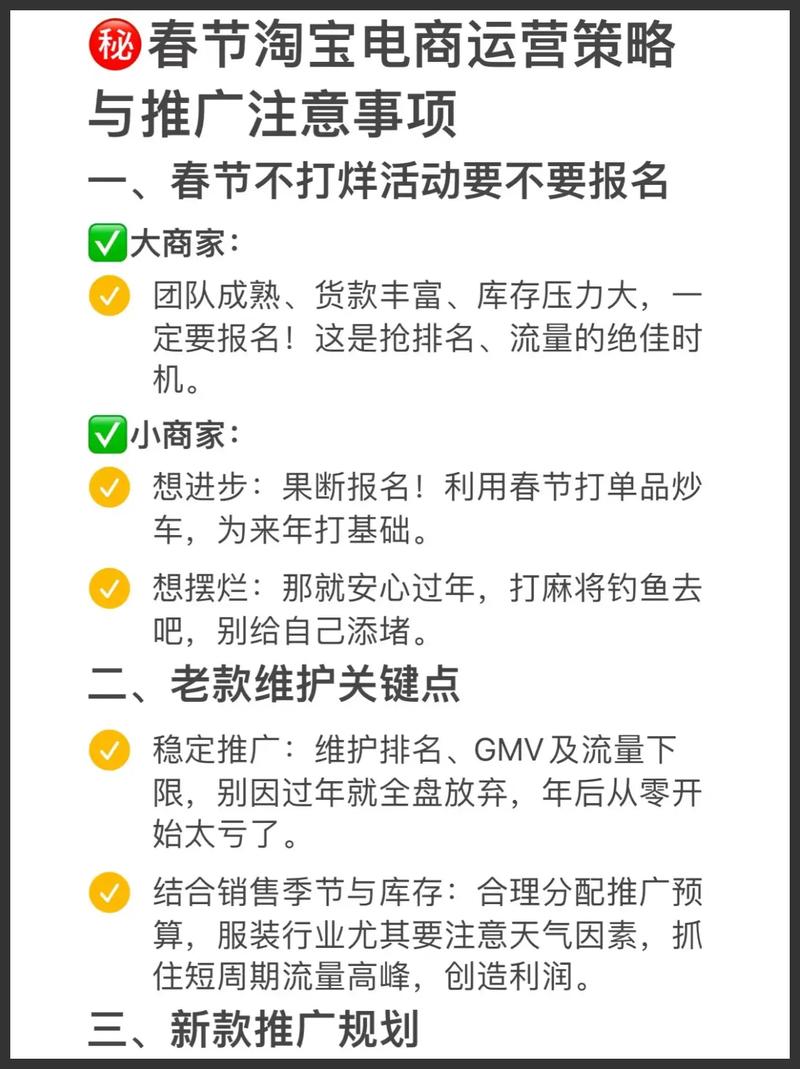 ㊙春节淘宝电商运营策略与推广注意事项

一、春节不打烊活动要不要报名

✅大商家：

团队成熟、货款丰富、库存压力大，一定要报名！这是抢排名、流量的绝佳时机。

✅小商家：

想进步：果断报名！利用春节打单品炒车，为来年打基础。

想摆烂：那就安心过年，打麻将钓鱼去吧，别给自己添堵。

二、老款维护关键点

稳定推广：维护排名、GMV及流量下限，别因过年就全盘放弃，年后从零开始太亏了。

结合销售季节与库存：合理分配推广预算，服装行业尤其要注意天气因素，抓住短周期流量高峰，创造利润。

三、新款推广规划